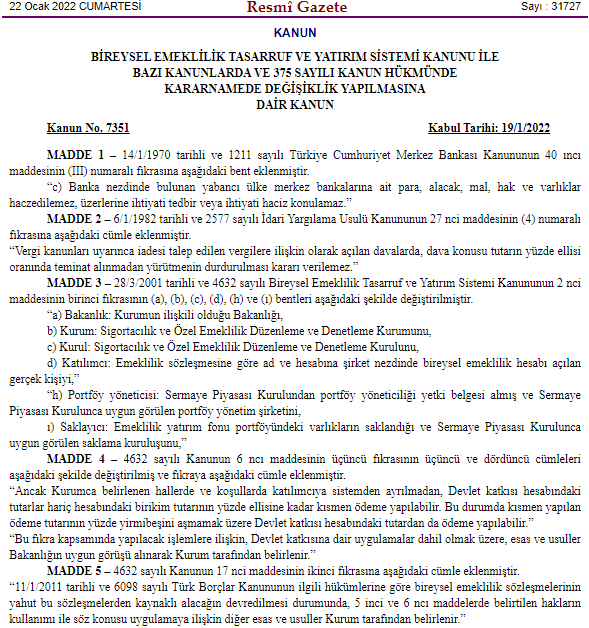 22 Ocak 2022 CUMARTESİ Resmî Gazete Sayı : 31727

KANUN

BİREYSEL EMEKLİLİK TASARRUF VE YATIRIM SİSTEMİ KANUNU İLE BAZI KANUNLARDA VE 375 SAYILI KANUN HÜKMÜNDE KARARNAMEDE DEĞİŞİKLİK YAPILMASINA DAİR KANUN

Kanun No. 7351 Kabul Tarihi: 19/1/2022

MADDE 1 – 14/1/1970 tarihli ve 1211 sayılı Türkiye Cumhuriyet Merkez Bankası Kanununun 40 ıncı maddesinin (III) numaralı fıkrasına aşağıdaki bent eklenmiştir.

“c) Banka nezdinde bulunan yabancı ülke merkez bankalarına ait para, alacak, mal, hak ve varlıklar haczedilemez, üzerlerine ihtiyati tedbir veya ihtiyati haciz konulamaz.”

MADDE 2 – 6/1/1982 tarihli ve 2577 sayılı İdari Yargılama Usulü Kanununun 27 nci maddesinin (4) numaralı fıkrasına aşağıdaki cümle eklenmiştir.

“Vergi kanunları uyarınca iadesi talep edilen vergilere ilişkin olarak açılan davalarda, dava konusu tutarın yüzde ellisi oranında teminat alınmadan yürütmenin durdurulması kararı verilemez.”

MADDE 3 – 28/3/2001 tarihli ve 4632 sayılı Bireysel Emeklilik Tasarruf ve Yatırım Sistemi Kanununun 2 nci maddesinin birinci fıkrasının (a), (b), (c), (d), (h) ve (ı) bentleri aşağıdaki şekilde değiştirilmiştir.

“a) Bakanlık: Kurumun ilişkili olduğu Bakanlığı,

b) Kurum: Sigortacılık ve Özel Emeklilik Düzenleme ve Denetleme Kurumunu,

c) Kurul: Sigortacılık ve Özel Emeklilik Düzenleme ve Denetleme Kurulunu,

d) Katılımcı: Emeklilik sözleşmesine göre ad ve hesabına şirket nezdinde bireysel emeklilik hesabı açılan gerçek kişiyi,”

“h) Portföy yöneticisi: Sermaye Piyasası Kurulundan portföy yöneticiliği yetki belgesi almış ve Sermaye Piyasası Kurulunca uygun görülen portföy yönetim şirketini,

ı) Saklayıcı: Emeklilik yatırım fonu portföyündeki varlıkların saklandığı ve Sermaye Piyasası Kurulunca uygun görülen saklama kuruluşunu,”

MADDE 4 – 4632 sayılı Kanunun 6 ncı maddesinin üçüncü fıkrasının üçüncü ve dördüncü cümleleri aşağıdaki şekilde değiştirilmiş ve fıkraya aşağıdaki cümle eklenmiştir.

“Ancak Kurumca belirlenen hallerde ve koşullarda katılımcıya sistemden ayrılmadan, Devlet katkısı hesabındaki tutarlar hariç hesabındaki birikim tutarının yüzde ellisine kadar kısmen ödeme yapılabilir. Bu durumda kısmen yapılan ödeme tutarının yüzde yirmibeşini aşmamak üzere Devlet katkısı hesabındaki tutardan da ödeme yapılabilir.”

“Bu fıkra kapsamında yapılacak işlemlere ilişkin, Devlet katkısına dair uygulamalar dahil olmak üzere, esas ve usuller Bakanlığın uygun görüşü alınarak Kurum tarafından belirlenir.”

MADDE 5 – 4632 sayılı Kanunun 17 nci maddesinin ikinci fıkrasına aşağıdaki cümle eklenmiştir.

“11/1/2011 tarihli ve 6098 sayılı Türk Borçlar Kanununun ilgili hükümlerine göre bireysel emeklilik sözleşmelerinin yahut bu sözleşmelerden kaynaklı alacağın devredilmesi durumunda, 5 inci ve 6 ncı maddelerde belirtilen hakların kullanımı ile söz konusu uygulamaya ilişkin diğer esas ve usuller Kurum tarafından belirlenir.”